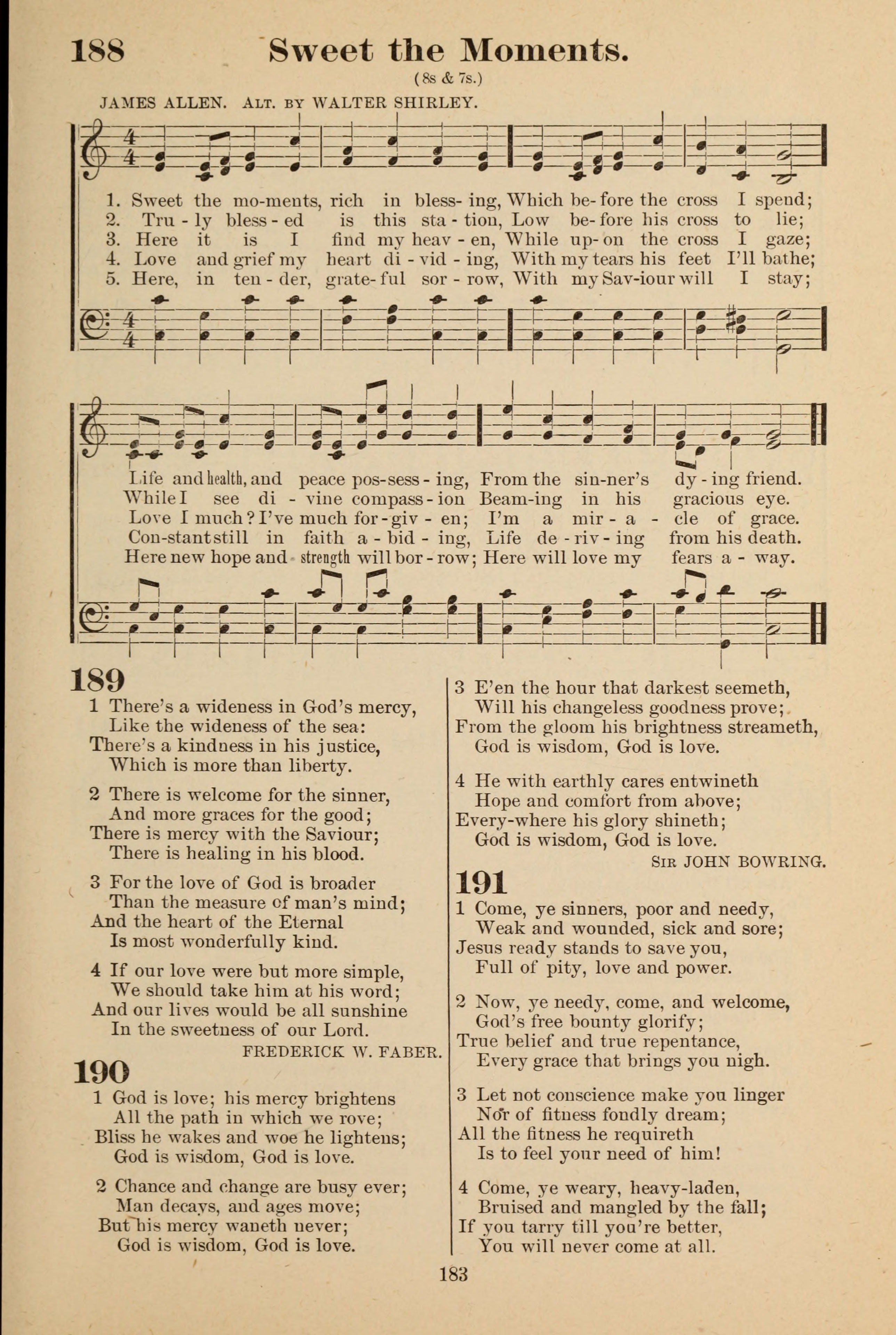 188 Sweet the Moments.

(8s & 7s.)

JAMES ALLEN. ALT. BY WALTER SHIRLEY.

1. Sweet the mo-ments, rich in bless-ing, Which be-fore the cross I spend;
2. Tru-ly bless-ed is this sta-tion, Low be-fore his cross to lie;
3. Here it is I find my heav-en, While up-on the cross I gaze;
4. Love and grief my heart di-vid-ing, With my tears his feet I'll bathe;
5. Here, in ten-der, grate-ful sor-row, With my Sav-iour will I stay;

Life and health, and peace pos-sess-ing, From the sin-ner's dy-ing friend.
While I see di-vine compass-ion Beam-ing in his gracious eye.
Love I much? I've much for-giv-en; I'm a mir-a-cle of grace.
Con-stant still in faith a-bid-ing, Life de-riv-ing from his death.
Here new hope and strength will bor-row; Here will love my fears a-way.

189
1 There's a wideness in God's mercy,
Like the wideness of the sea:
There's a kindness in his justice,
Which is more than liberty.

2 There is welcome for the sinner,
And more graces for the good;
There is mercy with the Saviour;
There is healing in his blood.

3 For the love of God is broader
Than the measure of man's mind;
And the heart of the Eternal
Is most wonderfully kind.

4 If our love were but more simple,
We should take him at his word;
And our lives would be all sunshine
In the sweetness of our Lord.
FREDERICK W. FABER.

190
1 God is love; his mercy brightens
All the path in which we rove;
Bliss he wakes and woe he lightens;
God is wisdom, God is love.

2 Chance and change are busy ever;
Man decays, and ages move;
But his mercy waneth never;
God is wisdom, God is love.

3 E'en the hour that darkest seemeth,
Will his changeless goodness prove;
From the gloom his brightness streameth,
God is wisdom, God is love.

4 He with earthly cares entwineth
Hope and comfort from above;
Every-where his glory shineth;
God is wisdom, God is love.
SIR JOHN BOWRING.

191
1 Come, ye sinners, poor and needy,
Weak and wounded, sick and sore;
Jesus ready stands to save you,
Full of pity, love and power.

2 Now, ye needy, come, and welcome,
God's free bounty glorify;
True belief and true repentance,
Every grace that brings you nigh.

3 Let not conscience make you linger
Nor of fitness fondly dream;
All the fitness he requireth
Is to feel your need of him!

4 Come, ye weary, heavy-laden,
Bruised and mangled by the fall;
If you tarry till you're better,
You will never come at all.

183